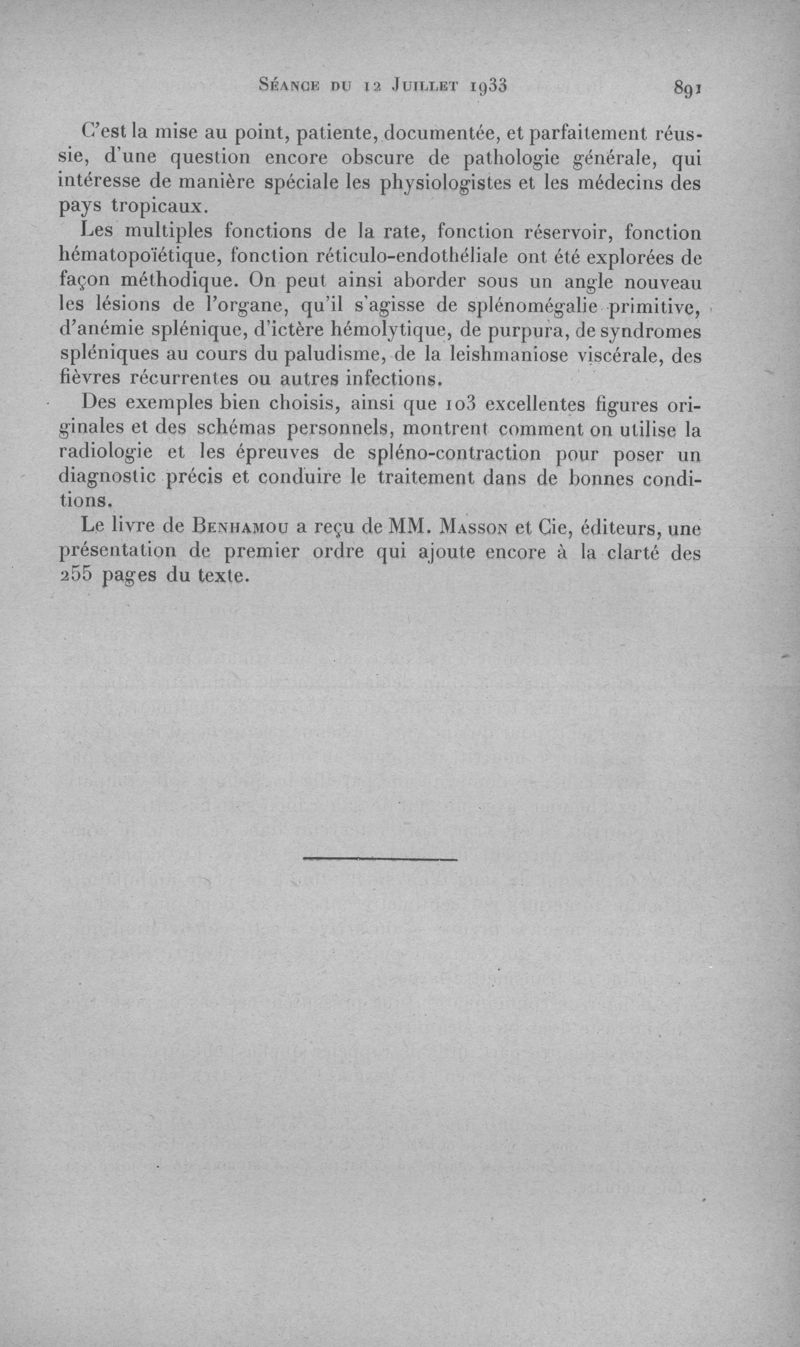 Séance du 12 Juillet 1933 891

C'est la mise au point, patiente, documentée, et parfaitement réussie, d'une question encore obscure de pathologie générale, qui intéresse de manière spéciale les physiologistes et les médecins des pays tropicaux.

Les multiples fonctions de la rate, fonction réservoir, fonction hématopoïétique, fonction réticulo-endothéliale ont été explorées de façon méthodique. On peut ainsi aborder sous un angle nouveau les lésions de l'organe, qu'il s'agisse de splénomégalie primitive, d'anémie splénique, d'ictère hémolytique, de purpura, de syndromes spléniques au cours du paludisme, de la leishmaniose viscérale, des fièvres récurrentes ou autres infections.

Des exemples bien choisis, ainsi que 103 excellentes figures originales et des schémas personnels, montrent comment on utilise la radiologie et les épreuves de spléno-contraction pour poser un diagnostic précis et conduire le traitement dans de bonnes conditions.

Le livre de Benhamou a reçu de MM. Masson et Cie, éditeurs, une présentation de premier ordre qui ajoute encore à la clarté des 255 pages du texte.